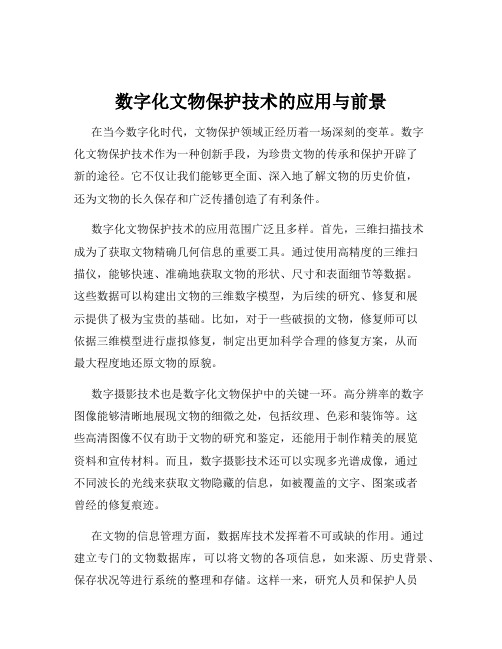 数字化文物保护技术的应用与前景

在当今数字化时代，文物保护领域正经历着一场深刻的变革。数字化文物保护技术作为一种创新手段，为珍贵文物的传承和保护开辟了新的途径。它不仅让我们能够更全面、深入地了解文物的历史价值，还为文物的长久保存和广泛传播创造了有利条件。

数字化文物保护技术的应用范围广泛且多样。首先，三维扫描技术成为了获取文物精确几何信息的重要工具。通过使用高精度的三维扫描仪，能够快速、准确地获取文物的形状、尺寸和表面细节等数据。这些数据可以构建出文物的三维数字模型，为后续的研究、修复和展示提供了极为宝贵的基础。比如，对于一些破损的文物，修复师可以依据三维模型进行虚拟修复，制定出更加科学合理的修复方案，从而最大程度地还原文物的原貌。

数字摄影技术也是数字化文物保护中的关键一环。高分辨率的数字图像能够清晰地展现文物的细微之处，包括纹理、色彩和装饰等。这些高清图像不仅有助于文物的研究和鉴定，还能用于制作精美的展览资料和宣传材料。而且，数字摄影技术还可以实现多光谱成像，通过不同波长的光线来获取文物隐藏的信息，如被覆盖的文字、图案或者曾经的修复痕迹。

在文物的信息管理方面，数据库技术发挥着不可或缺的作用。通过建立专门的文物数据库，可以将文物的各项信息，如来源、历史背景、保存状况等进行系统的整理和存储。这样一来，研究人员和保护人员